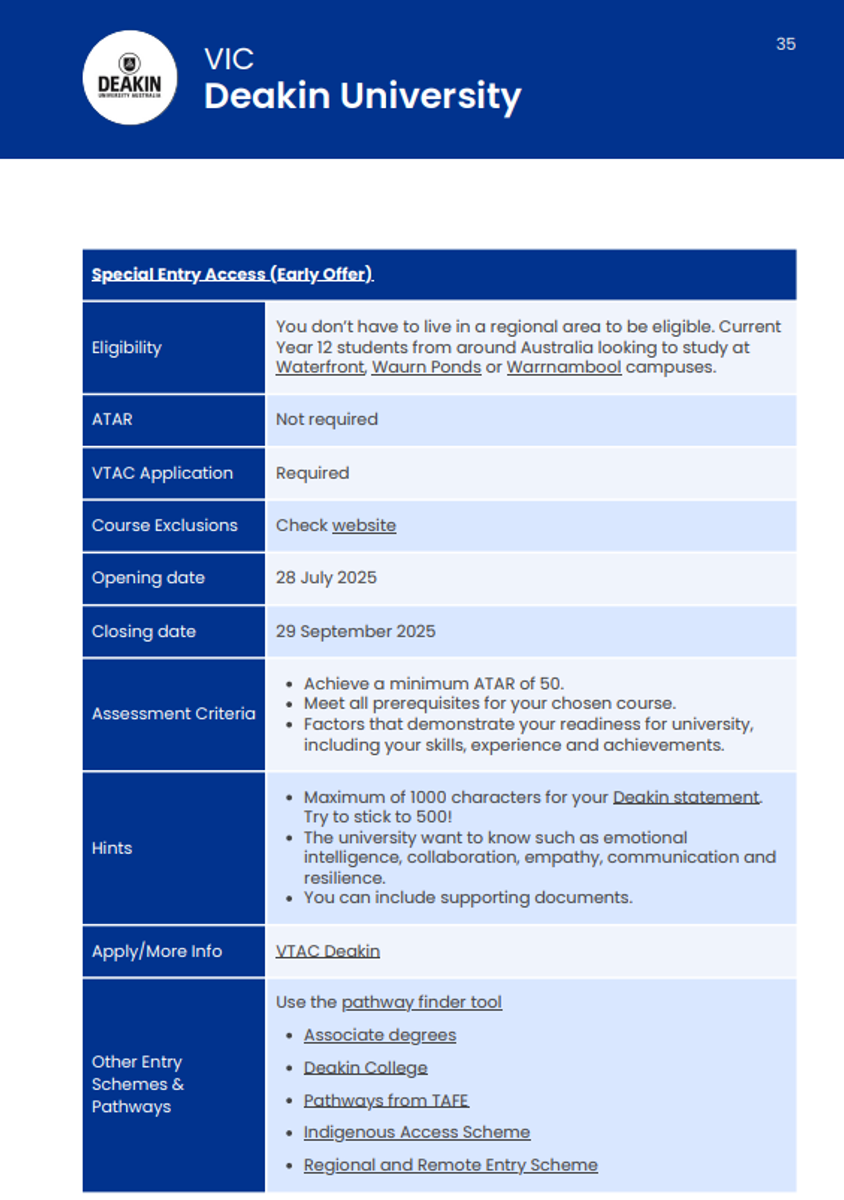 DEAKIN
UNIVERSITY AUSTRALIA

VIC
Deakin University

35

| Special Entry Access (Early Offer) | |
|---|---|
| Eligibility | You don't have to live in a regional area to be eligible. Current Year 12 students from around Australia looking to study at Waterfront, Waurn Ponds or Warrnambool campuses. |
| ATAR | Not required |
| VTAC Application | Required |
| Course Exclusions | Check website |
| Opening date | 28 July 2025 |
| Closing date | 29 September 2025 |
| Assessment Criteria | • Achieve a minimum ATAR of 50. • Meet all prerequisites for your chosen course. • Factors that demonstrate your readiness for university, including your skills, experience and achievements. |
| Hints | • Maximum of 1000 characters for your Deakin statement. Try to stick to 500! • The university want to know such as emotional intelligence, collaboration, empathy, communication and resilience. • You can include supporting documents. |
| Apply/More Info | VTAC Deakin |
| Other Entry Schemes & Pathways | Use the pathway finder tool • Associate degrees • Deakin College • Pathways from TAFE • Indigenous Access Scheme • Regional and Remote Entry Scheme |